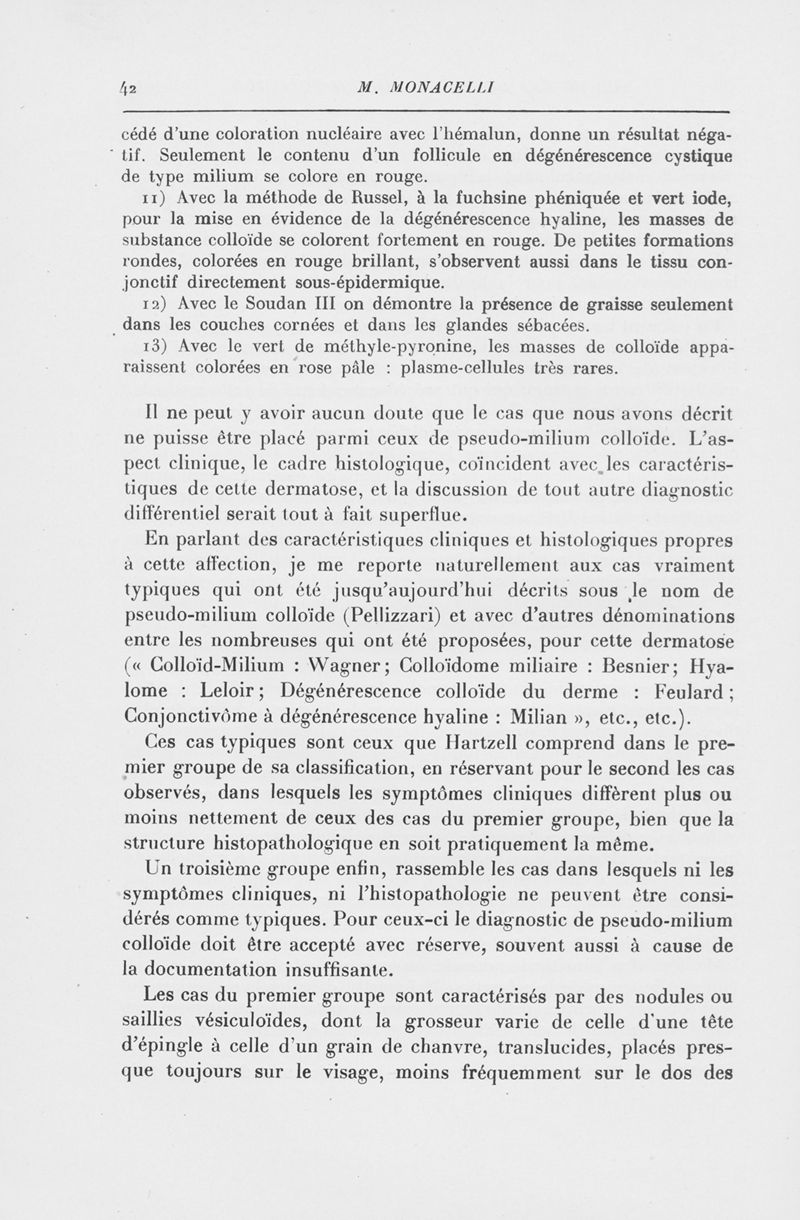 42 M. MONACELLI

cédé d'une coloration nucléaire avec l'hémalun, donne un résultat négatif. Seulement le contenu d'un follicule en dégénérescence cystique de type milium se colore en rouge.

11) Avec la méthode de Russel, à la fuchsine phéniquée et vert iode, pour la mise en évidence de la dégénérescence hyaline, les masses de substance colloïde se colorent fortement en rouge. De petites formations rondes, colorées en rouge brillant, s'observent aussi dans le tissu conjonctif directement sous-épidermique.

12) Avec le Soudan III on démontre la présence de graisse seulement dans les couches cornées et dans les glandes sébacées.

13) Avec le vert de méthyle-pyronine, les masses de colloïde apparaissent colorées en rose pâle : plasme-cellules très rares.

Il ne peut y avoir aucun doute que le cas que nous avons décrit ne puisse être placé parmi ceux de pseudo-milium colloïde. L'aspect clinique, le cadre histologique, coïncident avec les caractéristiques de cette dermatose, et la discussion de tout autre diagnostic différentiel serait tout à fait superflue.

En parlant des caractéristiques cliniques et histologiques propres à cette affection, je me reporte naturellement aux cas vraiment typiques qui ont été jusqu'aujourd'hui décrits sous le nom de pseudo-milium colloïde (Pellizzari) et avec d'autres dénominations entre les nombreuses qui ont été proposées, pour cette dermatose (« Colloïd-Milium : Wagner; Colloïdome miliaire : Besnier; Hyalome : Leloir; Dégénérescence colloïde du derme : Feulard; Conjonctivôme à dégénérescence hyaline : Milian », etc., etc.).

Ces cas typiques sont ceux que Hartzell comprend dans le premier groupe de sa classification, en réservant pour le second les cas observés, dans lesquels les symptômes cliniques diffèrent plus ou moins nettement de ceux des cas du premier groupe, bien que la structure histopathologique en soit pratiquement la même.

Un troisième groupe enfin, rassemble les cas dans lesquels ni les symptômes cliniques, ni l'histopathologie ne peuvent être considérés comme typiques. Pour ceux-ci le diagnostic de pseudo-milium colloïde doit être accepté avec réserve, souvent aussi à cause de la documentation insuffisante.

Les cas du premier groupe sont caractérisés par des nodules ou saillies vésiculoïdes, dont la grosseur varie de celle d'une tête d'épingle à celle d'un grain de chanvre, translucides, placés presque toujours sur le visage, moins fréquemment sur le dos des